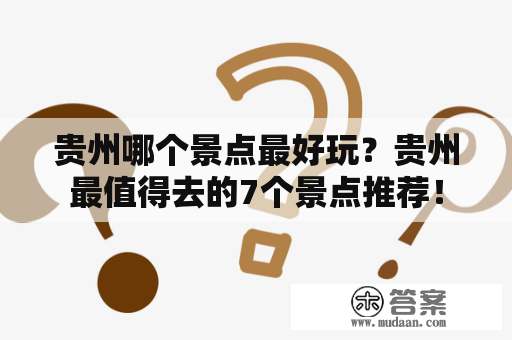 贵州哪个景点最好玩？贵州最值得去的7个景点推荐！

木 答案
www.mudaan.com